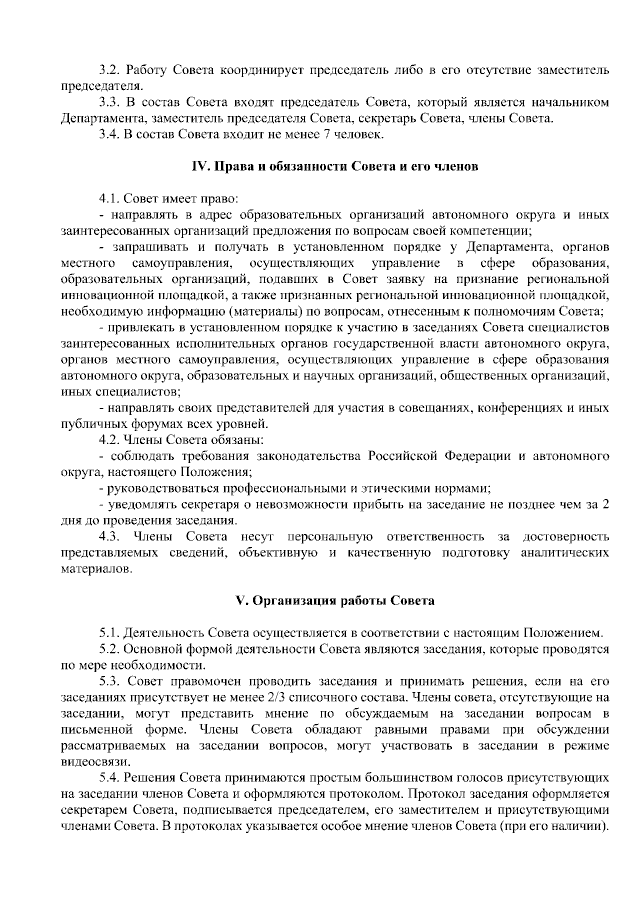 3.2. Работу Совета координирует председатель либо в его отсутствие заместитель председателя.

3.3. В состав Совета входят председатель Совета, который является начальником Департамента, заместитель председателя Совета, секретарь Совета, члены Совета.

3.4. В состав Совета входит не менее 7 человек.

IV. Права и обязанности Совета и его членов

4.1. Совет имеет право:

- направлять в адрес образовательных организаций автономного округа и иных заинтересованных организаций предложения по вопросам своей компетенции;

- запрашивать и получать в установленном порядке у Департамента, органов местного самоуправления, осуществляющих управление в сфере образования, образовательных организаций, подавших в Совет заявку на признание региональной инновационной площадкой, а также признанных региональной инновационной площадкой, необходимую информацию (материалы) по вопросам, отнесенным к полномочиям Совета;

- привлекать в установленном порядке к участию в заседаниях Совета специалистов заинтересованных исполнительных органов государственной власти автономного округа, органов местного самоуправления, осуществляющих управление в сфере образования автономного округа, образовательных и научных организаций, общественных организаций, иных специалистов;

- направлять своих представителей для участия в совещаниях, конференциях и иных публичных форумах всех уровней.

4.2. Члены Совета обязаны:

- соблюдать требования законодательства Российской Федерации и автономного округа, настоящего Положения;

- руководствоваться профессиональными и этическими нормами;

- уведомлять секретаря о невозможности прибыть на заседание не позднее чем за 2 дня до проведения заседания.

4.3. Члены Совета несут персональную ответственность за достоверность представляемых сведений, объективную и качественную подготовку аналитических материалов.

V. Организация работы Совета

5.1. Деятельность Совета осуществляется в соответствии с настоящим Положением.

5.2. Основной формой деятельности Совета являются заседания, которые проводятся по мере необходимости.

5.3. Совет правомочен проводить заседания и принимать решения, если на его заседаниях присутствует не менее 2/3 списочного состава. Члены совета, отсутствующие на заседании, могут представить мнение по обсуждаемым на заседании вопросам в письменной форме. Члены Совета обладают равными правами при обсуждении рассматриваемых на заседании вопросов, могут участвовать в заседании в режиме видеосвязи.

5.4. Решения Совета принимаются простым большинством голосов присутствующих на заседании членов Совета и оформляются протоколом. Протокол заседания оформляется секретарем Совета, подписывается председателем, его заместителем и присутствующими членами Совета. В протоколах указывается особое мнение членов Совета (при его наличии).